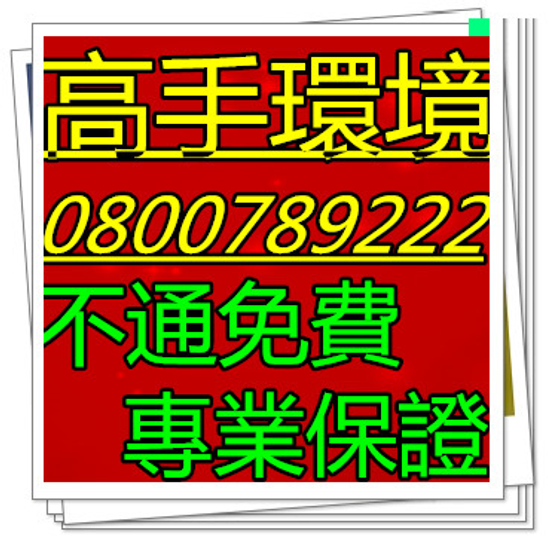 高手環境

0800789222

不通免費

專業保證